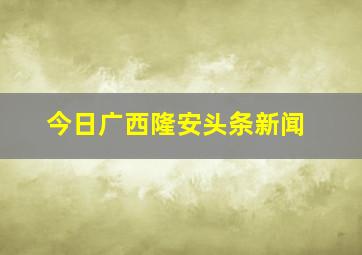 今日广西隆安头条新闻